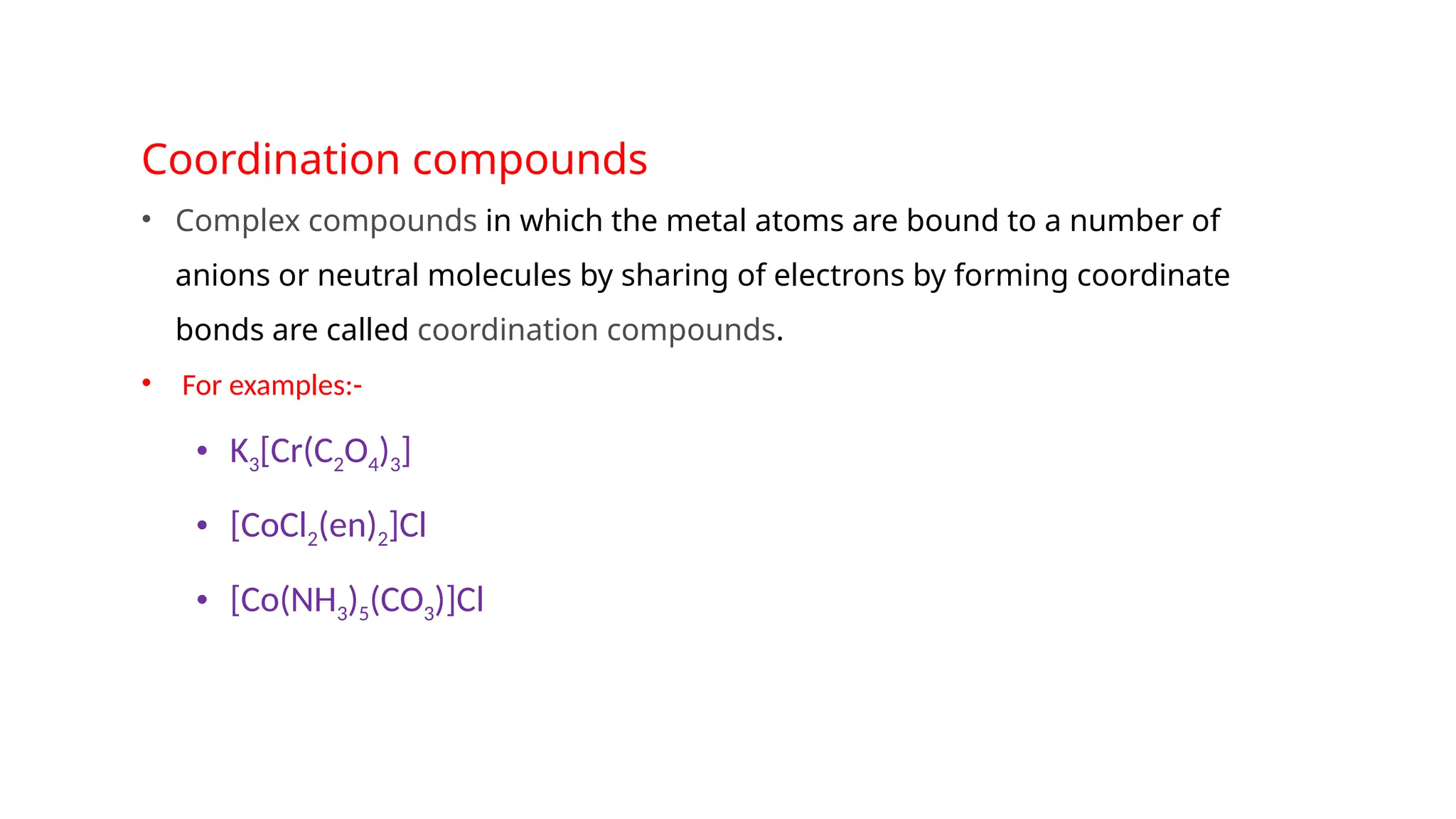 Coordination compounds

• Complex compounds in which the metal atoms are bound to a number of anions or neutral molecules by sharing of electrons by forming coordinate bonds are called coordination compounds.

• For examples:-

• $K_3[Cr(C_2O_4)_3]$

• $[CoCl_2(en)_2]Cl$

• $[Co(NH_3)_5(CO_3)]Cl$